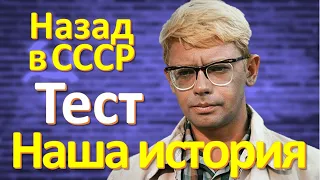 Назад в СССР
Тест
Наша история